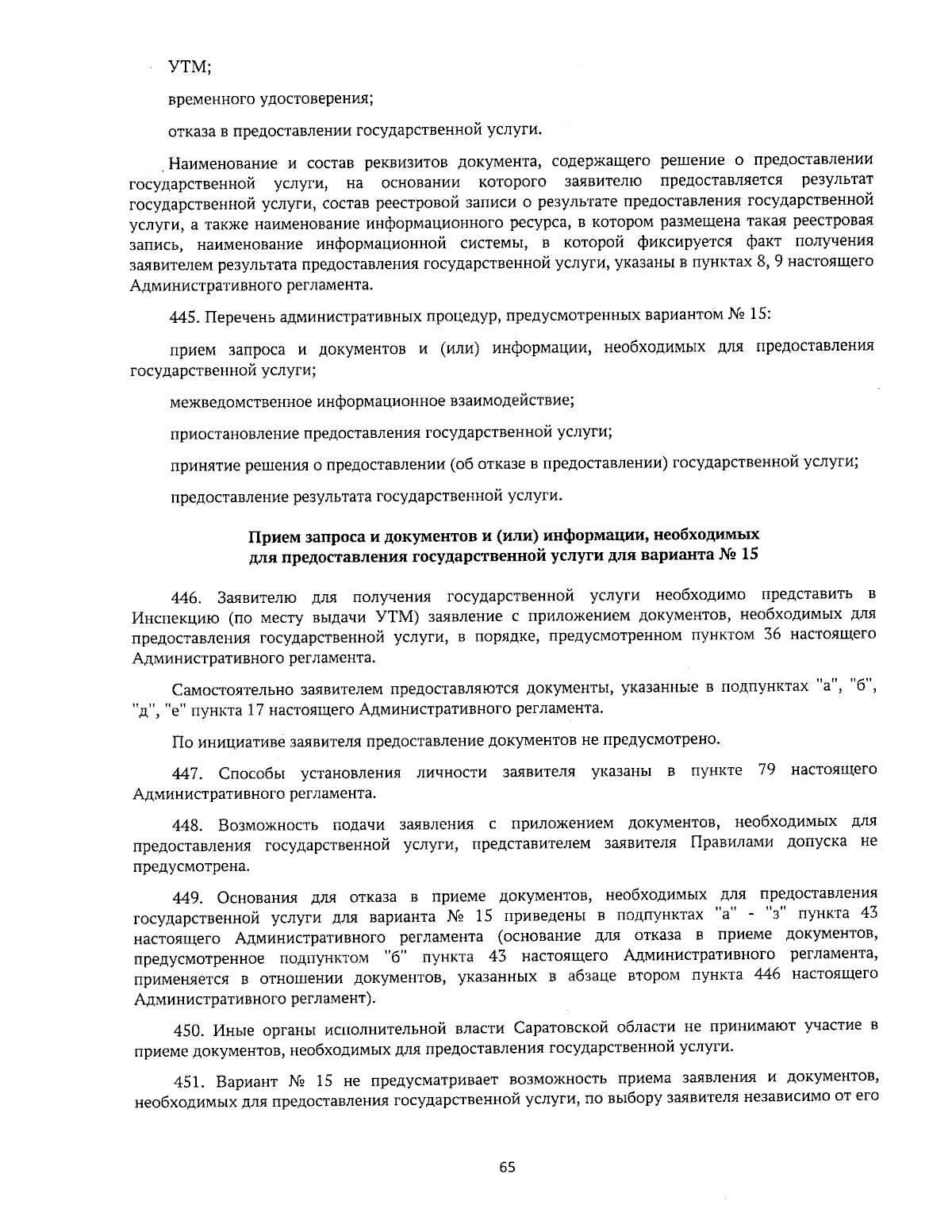 УТМ;

временного удостоверения;

отказа в предоставлении государственной услуги.

Наименование и состав реквизитов документа, содержащего решение о предоставлении государственной услуги, на основании которого заявителю предоставляется результат государственной услуги, состав реестровой записи о результате предоставления государственной услуги, а также наименование информационного ресурса, в котором размещена такая реестровая запись, наименование информационной системы, в которой фиксируется факт получения заявителем результата предоставления государственной услуги, указаны в пунктах 8, 9 настоящего Административного регламента.

445. Перечень административных процедур, предусмотренных вариантом № 15:

прием запроса и документов и (или) информации, необходимых для предоставления государственной услуги;

межведомственное информационное взаимодействие;

приостановление предоставления государственной услуги;

принятие решения о предоставлении (об отказе в предоставлении) государственной услуги;

предоставление результата государственной услуги.

Прием запроса и документов и (или) информации, необходимых для предоставления государственной услуги для варианта № 15

446. Заявителю для получения государственной услуги необходимо представить в Инспекцию (по месту выдачи УТМ) заявление с приложением документов, необходимых для предоставления государственной услуги, в порядке, предусмотренном пунктом 36 настоящего Административного регламента.

Самостоятельно заявителем предоставляются документы, указанные в подпунктах "а", "б", "д", "е" пункта 17 настоящего Административного регламента.

По инициативе заявителя предоставление документов не предусмотрено.

447. Способы установления личности заявителя указаны в пункте 79 настоящего Административного регламента.

448. Возможность подачи заявления с приложением документов, необходимых для предоставления государственной услуги, представителем заявителя Правилами допуска не предусмотрена.

449. Основания для отказа в приеме документов, необходимых для предоставления государственной услуги для варианта № 15 приведены в подпунктах "а" - "з" пункта 43 настоящего Административного регламента (основание для отказа в приеме документов, предусмотренное подпунктом "б" пункта 43 настоящего Административного регламента, применяется в отношении документов, указанных в абзаце втором пункта 446 настоящего Административного регламент).

450. Иные органы исполнительной власти Саратовской области не принимают участие в приеме документов, необходимых для предоставления государственной услуги.

451. Вариант № 15 не предусматривает возможность приема заявления и документов, необходимых для предоставления государственной услуги, по выбору заявителя независимо от его

65